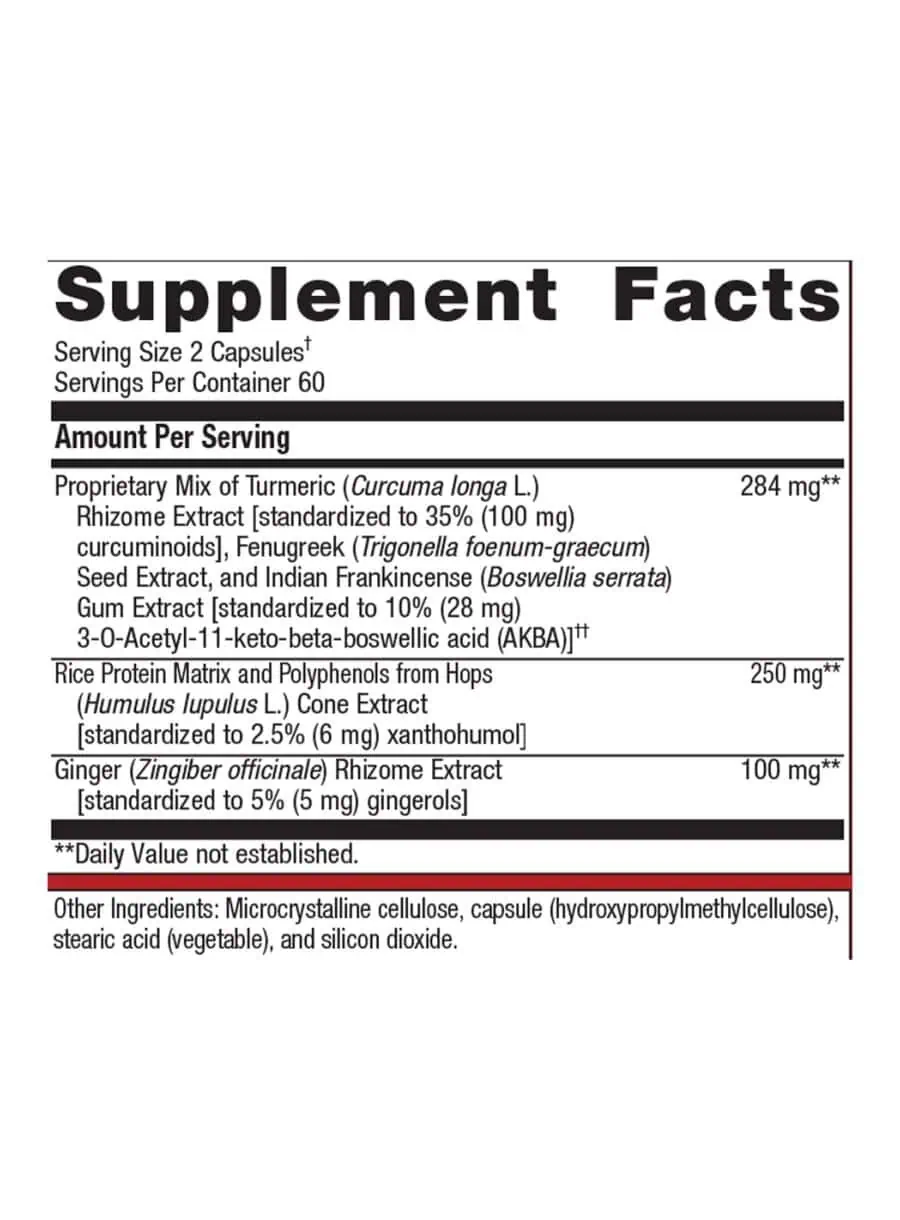 Supplement Facts

Serving Size 2 Capsules$^{†}$
Servings Per Container 60

Amount Per Serving

Proprietary Mix of Turmeric (Curcuma longa L.) Rhizome Extract [standardized to 35% (100 mg) curcuminoids], Fenugreek (Trigonella foenum-graecum) Seed Extract, and Indian Frankincense (Boswellia serrata) Gum Extract [standardized to 10% (28 mg) 3-O-Acetyl-11-keto-beta-boswellic acid (AKBA)]$^{††}$ 284 mg**

Rice Protein Matrix and Polyphenols from Hops (Humulus lupulus L.) Cone Extract [standardized to 2.5% (6 mg) xanthohumol] 250 mg**

Ginger (Zingiber officinale) Rhizome Extract [standardized to 5% (5 mg) gingerols] 100 mg**

**Daily Value not established.

Other Ingredients: Microcrystalline cellulose, capsule (hydroxypropylmethylcellulose), stearic acid (vegetable), and silicon dioxide.